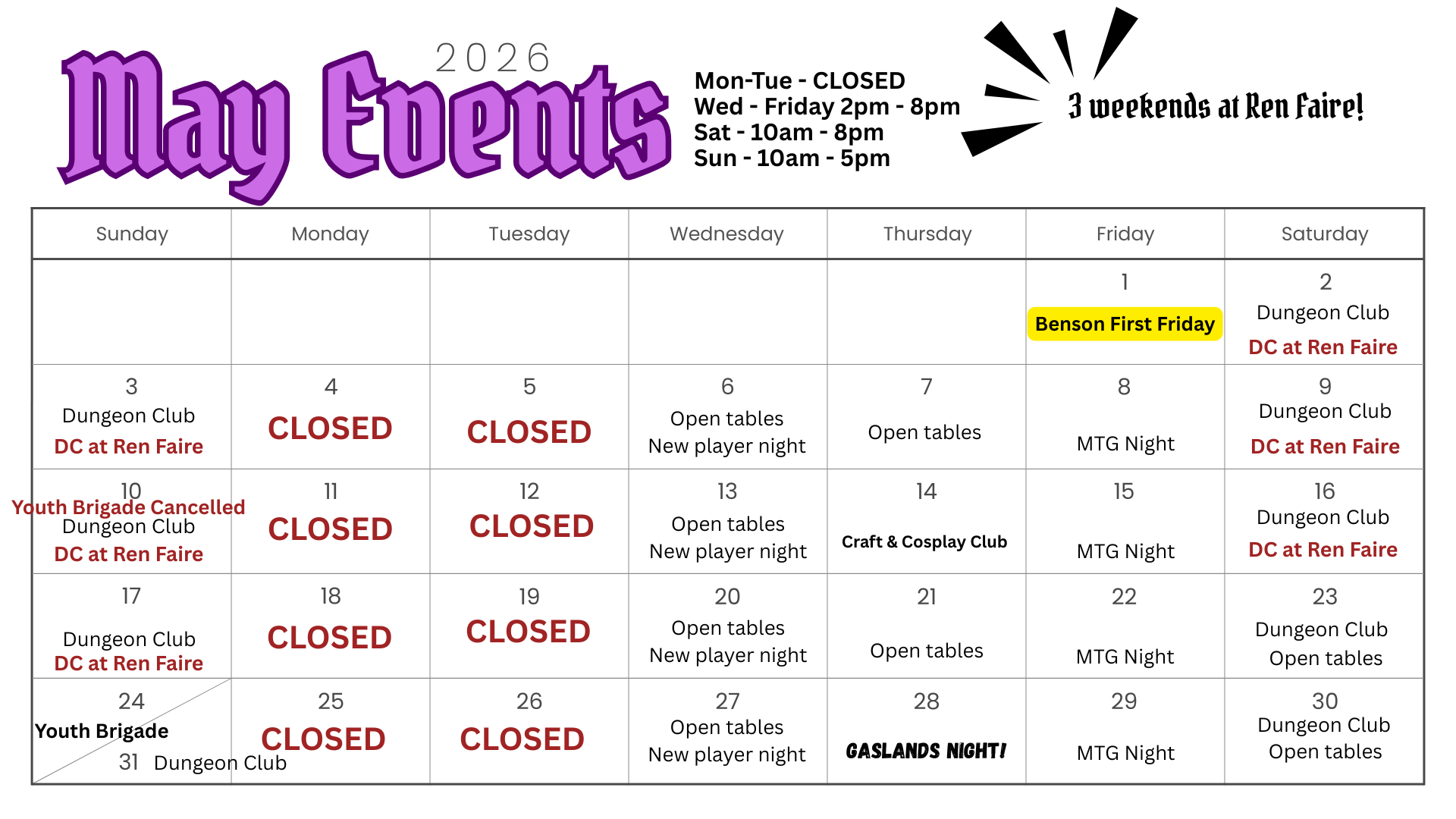 2026

May Events

Mon-Tue - CLOSED
Wed - Friday 2pm - 8pm
Sat - 10am - 8pm
Sun - 10am - 5pm

3 weekends at Ren Faire!

| Sunday | Monday | Tuesday | Wednesday | Thursday | Friday | Saturday |
|---|---|---|---|---|---|---|
| | | | | | 1 Benson First Friday | 2 Dungeon Club DC at Ren Faire |
| 3 Dungeon Club DC at Ren Faire | 4 CLOSED | 5 CLOSED | 6 Open tables New player night | 7 Open tables | 8 MTG Night | 9 Dungeon Club DC at Ren Faire |
| 10 Youth Brigade Cancelled Dungeon Club DC at Ren Faire | 11 CLOSED | 12 CLOSED | 13 Open tables New player night | 14 Craft & Cosplay Club | 15 MTG Night | 16 Dungeon Club DC at Ren Faire |
| 17 Dungeon Club DC at Ren Faire | 18 CLOSED | 19 CLOSED | 20 Open tables New player night | 21 Open tables | 22 MTG Night | 23 Dungeon Club Open tables |
| 24 Youth Brigade 31 Dungeon Club | 25 CLOSED | 26 CLOSED | 27 Open tables New player night | 28 GASLANDS NIGHT! | 29 MTG Night | 30 Dungeon Club Open tables |